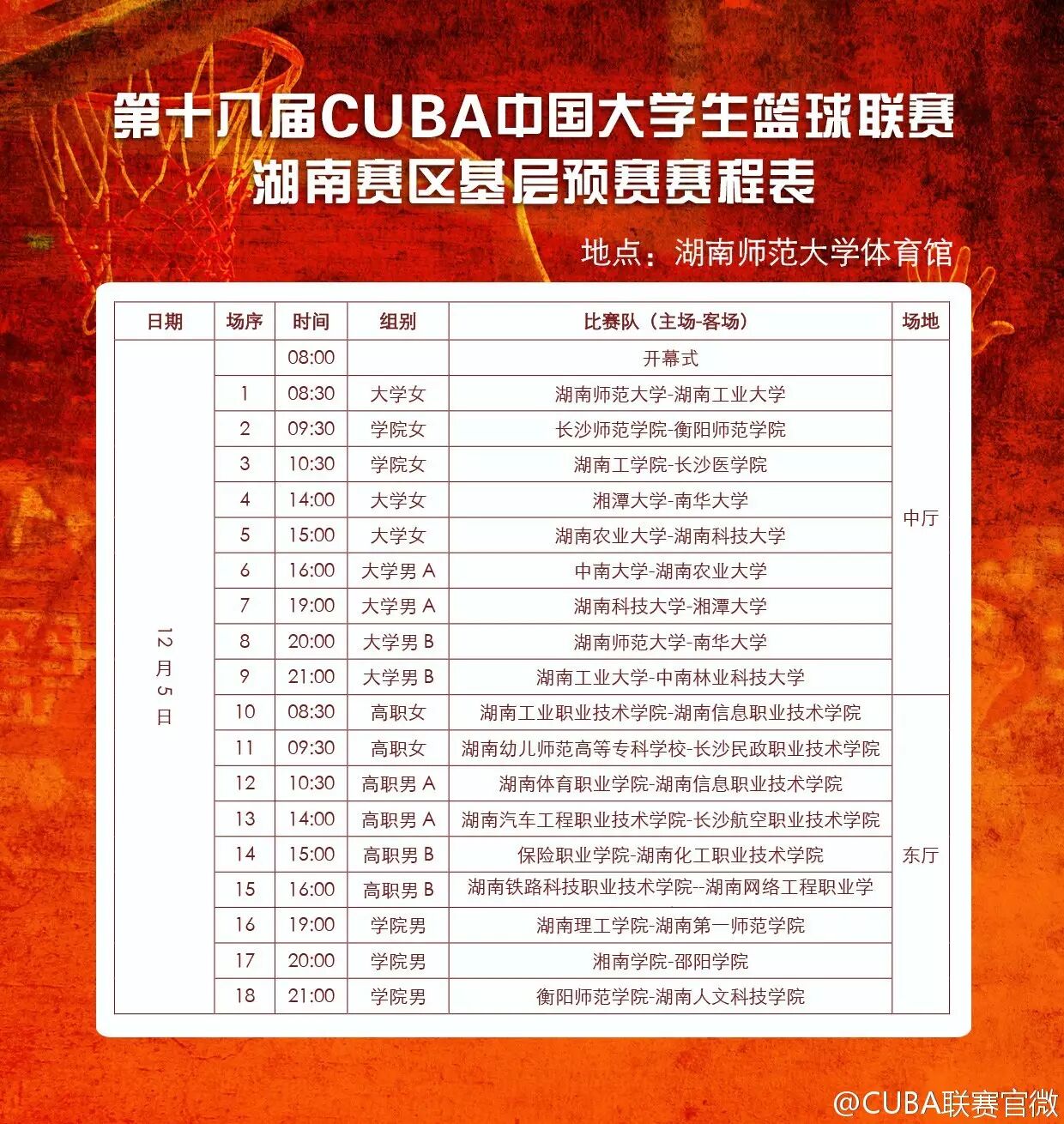 第十八届CUBA中国大学生篮球联赛
湖南赛区基层预赛赛程表

地点：湖南师范大学体育馆

| 日期 | 场序 | 时间 | 组别 | 比赛队（主场-客场） | 场地 |
|---|---|---|---|---|---|
| 12月5日 | | 08:00 | | 开幕式 | 中厅 |
| | 1 | 08:30 | 大学女 | 湖南师范大学-湖南工业大学 | |
| | 2 | 09:30 | 学院女 | 长沙师范学院-衡阳师范学院 | |
| | 3 | 10:30 | 学院女 | 湖南工学院-长沙医学院 | |
| | 4 | 14:00 | 大学女 | 湘潭大学-南华大学 | |
| | 5 | 15:00 | 大学女 | 湖南农业大学-湖南科技大学 | |
| | 6 | 16:00 | 大学男 A | 中南大学-湖南农业大学 | |
| | 7 | 19:00 | 大学男 A | 湖南科技大学-湘潭大学 | |
| | 8 | 20:00 | 大学男 B | 湖南师范大学-南华大学 | |
| | 9 | 21:00 | 大学男 B | 湖南工业大学-中南林业科技大学 | |
| | 10 | 08:30 | 高职女 | 湖南工业职业技术学院-湖南信息职业技术学院 | 东厅 |
| | 11 | 09:30 | 高职女 | 湖南幼儿师范高等专科学校-长沙民政职业技术学院 | |
| | 12 | 10:30 | 高职男 A | 湖南体育职业学院-湖南信息职业技术学院 | |
| | 13 | 14:00 | 高职男 A | 湖南汽车工程职业技术学院-长沙航空职业技术学院 | |
| | 14 | 15:00 | 高职男 B | 保险职业学院-湖南化工职业技术学院 | |
| | 15 | 16:00 | 高职男 B | 湖南铁路科技职业技术学院--湖南网络工程职业学 | |
| | 16 | 19:00 | 学院男 | 湖南理工学院-湖南第一师范学院 | |
| | 17 | 20:00 | 学院男 | 湘南学院-邵阳学院 | |
| | 18 | 21:00 | 学院男 | 衡阳师范学院-湖南人文科技学院 | |

@CUBA联赛官微